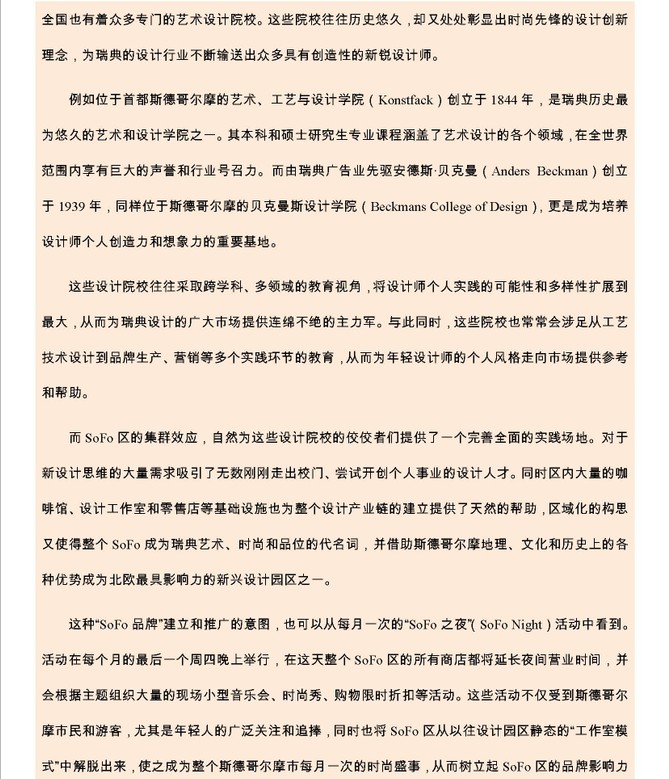 全国也有着众多专门的艺术设计院校。这些院校往往历史悠久，却又处处彰显出时尚先锋的设计创新理念，为瑞典的设计行业不断输送出众多具有创造性的新锐设计师。

例如位于首都斯德哥尔摩的艺术、工艺与设计学院（Konstfack）创立于 1844 年，是瑞典历史最为悠久的艺术和设计学院之一。其本科和硕士研究生专业课程涵盖了艺术设计的各个领域，在全世界范围内享有巨大的声誉和行业号召力。而由瑞典广告业先驱安德斯·贝克曼（Anders Beckman）创立于 1939 年，同样位于斯德哥尔摩的贝克曼斯设计学院（Beckmans College of Design），更是成为培养设计师个人创造力和想象力的重要基地。

这些设计院校往往采取跨学科、多领域的教育视角，将设计师个人实践的可能性和多样性扩展到最大，从而为瑞典设计的广大市场提供连绵不绝的主力军。与此同时，这些院校也常常会涉足从工艺技术设计到品牌生产、营销等多个实践环节的教育，从而为年轻设计师的个人风格走向市场提供参考和帮助。

而 SoFo 区的集群效应，自然为这些设计院校的佼佼者们提供了一个完善全面的实践场地。对于新设计思维的大量需求吸引了无数刚刚走出校门、尝试开创个人事业的设计人才。同时区内大量的咖啡馆、设计工作室和零售店等基础设施也为整个设计产业链的建立提供了天然的帮助，区域化的构思又使得整个 SoFo 成为瑞典艺术、时尚和品位的代名词，并借助斯德哥尔摩地理、文化和历史上的各种优势成为北欧最具影响力的新兴设计园区之一。

这种“SoFo 品牌”建立和推广的意图，也可以从每月一次的“SoFo 之夜”（SoFo Night）活动中看到。活动在每个月的最后一个周四晚上举行，在这天整个 SoFo 区的所有商店都将延长夜间营业时间，并会根据主题组织大量的现场小型音乐会、时尚秀、购物限时折扣等活动。这些活动不仅受到斯德哥尔摩市民和游客，尤其是年轻人的广泛关注和追捧，同时也将 SoFo 区从以往设计园区静态的“工作室模式”中解脱出来，使之成为整个斯德哥尔摩市每月一次的时尚盛事，从而树立起 SoFo 区的品牌影响力